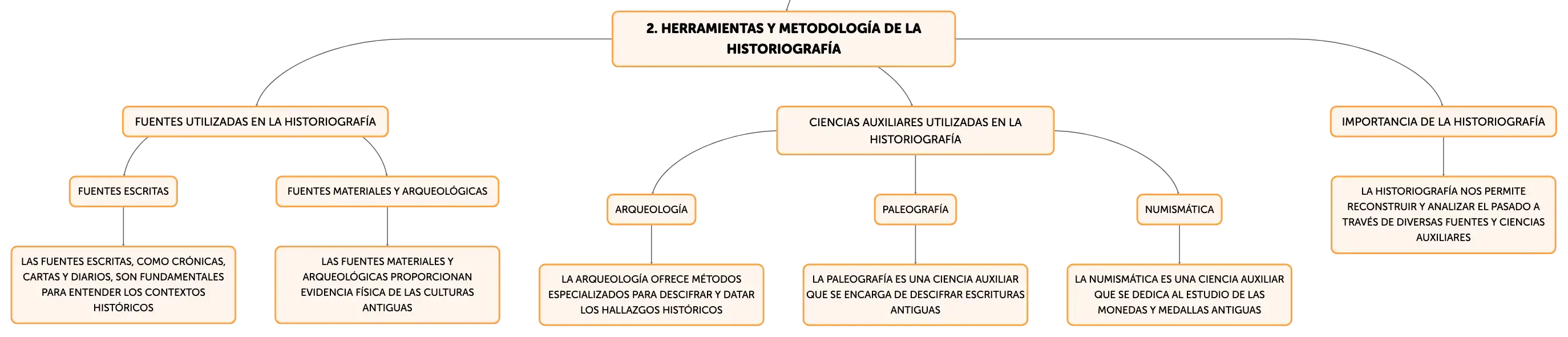 2. HERRAMIENTAS Y METODOLOGÍA DE LA HISTORIOGRAFÍA

FUENTES UTILIZADAS EN LA HISTORIOGRAFÍA

FUENTES ESCRITAS

LAS FUENTES ESCRITAS, COMO CRÓNICAS, CARTAS Y DIARIOS, SON FUNDAMENTALES PARA ENTENDER LOS CONTEXTOS HISTÓRICOS

FUENTES MATERIALES Y ARQUEOLÓGICAS

LAS FUENTES MATERIALES Y ARQUEOLÓGICAS PROPORCIONAN EVIDENCIA FÍSICA DE LAS CULTURAS ANTIGUAS

CIENCIAS AUXILIARES UTILIZADAS EN LA HISTORIOGRAFÍA

ARQUEOLOGÍA

LA ARQUEOLOGÍA OFRECE MÉTODOS ESPECIALIZADOS PARA DESCIFRAR Y DATAR LOS HALLAZGOS HISTÓRICOS

PALEOGRAFÍA

LA PALEOGRAFÍA ES UNA CIENCIA AUXILIAR QUE SE ENCARGA DE DESCIFRAR ESCRITURAS ANTIGUAS

NUMISMÁTICA

LA NUMISMÁTICA ES UNA CIENCIA AUXILIAR QUE SE DEDICA AL ESTUDIO DE LAS MONEDAS Y MEDALLAS ANTIGUAS

IMPORTANCIA DE LA HISTORIOGRAFÍA

LA HISTORIOGRAFÍA NOS PERMITE RECONSTRUIR Y ANALIZAR EL PASADO A TRAVÉS DE DIVERSAS FUENTES Y CIENCIAS AUXILIARES